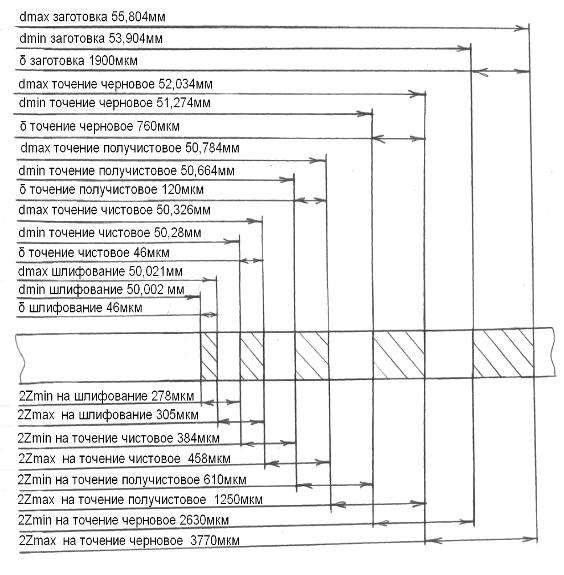 dmax заготовка 55,804мм
dmin заготовка 53,904мм
δ заготовка 1900мкм
dmax точение черновое 52,034мм
dmin точение черновое 51,274мм
δ точение черновое 760мкм
dmax точение получистовое 50,784мм
dmin точение получистовое 50,664мм
δ точение получистовое 120мкм
dmax точение чистовое 50,326мм
dmin точение чистовое 50,28мм
δ точение чистовое 46мкм
dmax шлифование 50,021мм
dmin шлифование 50,002 мм
δ шлифование 46мкм

2Zmin на шлифование 278мкм
2Zmax на шлифование 305мкм
2Zmin на точение чистовое 384мкм
2Zmax на точение чистовое 458мкм
2Zmin на точение получистовое 610мкм
2Zmax на точение получистовое 1250мкм
2Zmin на точение черновое 2630мкм
2Zmax на точение черновое 3770мкм